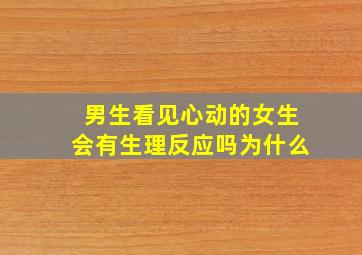 男生看见心动的女生
会有生理反应吗为什么